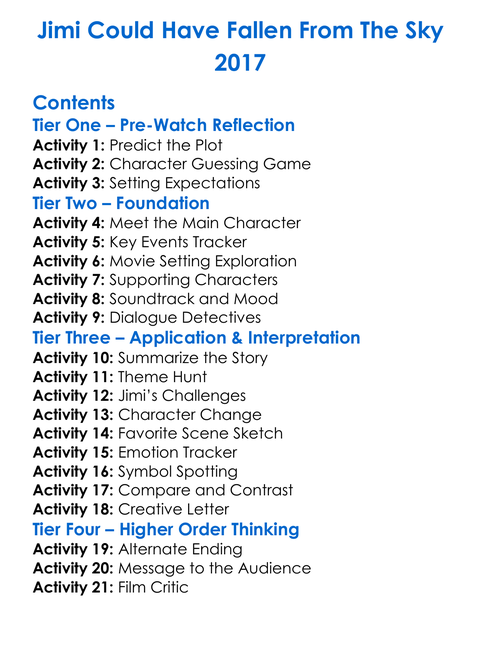 Jimi Could Have Fallen From The Sky
2017

Contents
Tier One – Pre-Watch Reflection
Activity 1: Predict the Plot
Activity 2: Character Guessing Game
Activity 3: Setting Expectations
Tier Two – Foundation
Activity 4: Meet the Main Character
Activity 5: Key Events Tracker
Activity 6: Movie Setting Exploration
Activity 7: Supporting Characters
Activity 8: Soundtrack and Mood
Activity 9: Dialogue Detectives
Tier Three – Application & Interpretation
Activity 10: Summarize the Story
Activity 11: Theme Hunt
Activity 12: Jimi's Challenges
Activity 13: Character Change
Activity 14: Favorite Scene Sketch
Activity 15: Emotion Tracker
Activity 16: Symbol Spotting
Activity 17: Compare and Contrast
Activity 18: Creative Letter
Tier Four – Higher Order Thinking
Activity 19: Alternate Ending
Activity 20: Message to the Audience
Activity 21: Film Critic